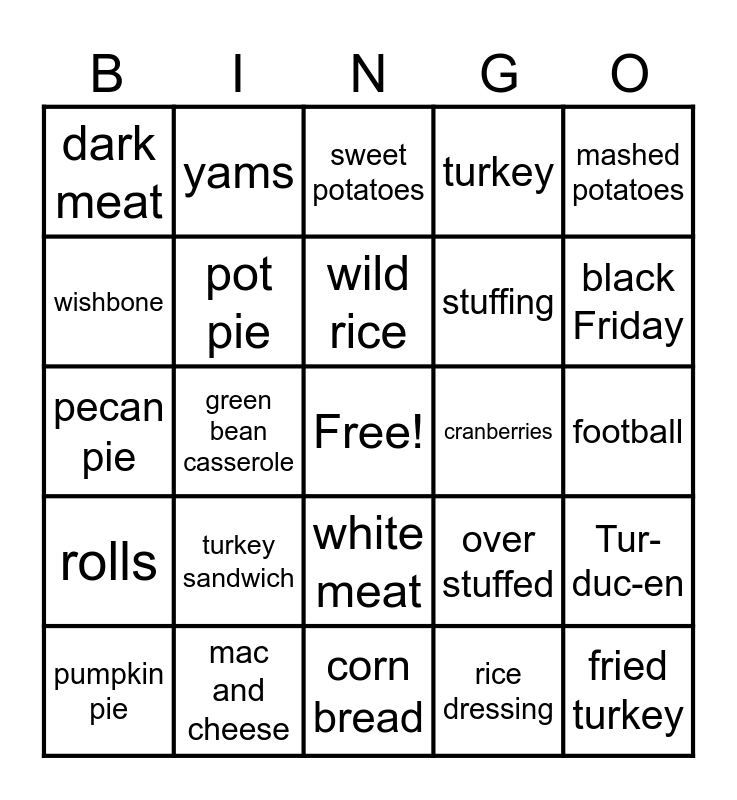 | B | I | N | G | O |
|---|---|---|---|---|
| dark meat | yams | sweet potatoes | turkey | mashed potatoes |
| wishbone | pot pie | wild rice | stuffing | black Friday |
| pecan pie | green bean casserole | Free! | cranberries | football |
| rolls | turkey sandwich | white meat | over stuffed | Tur-duc-en |
| pumpkin pie | mac and cheese | corn bread | rice dressing | fried turkey |